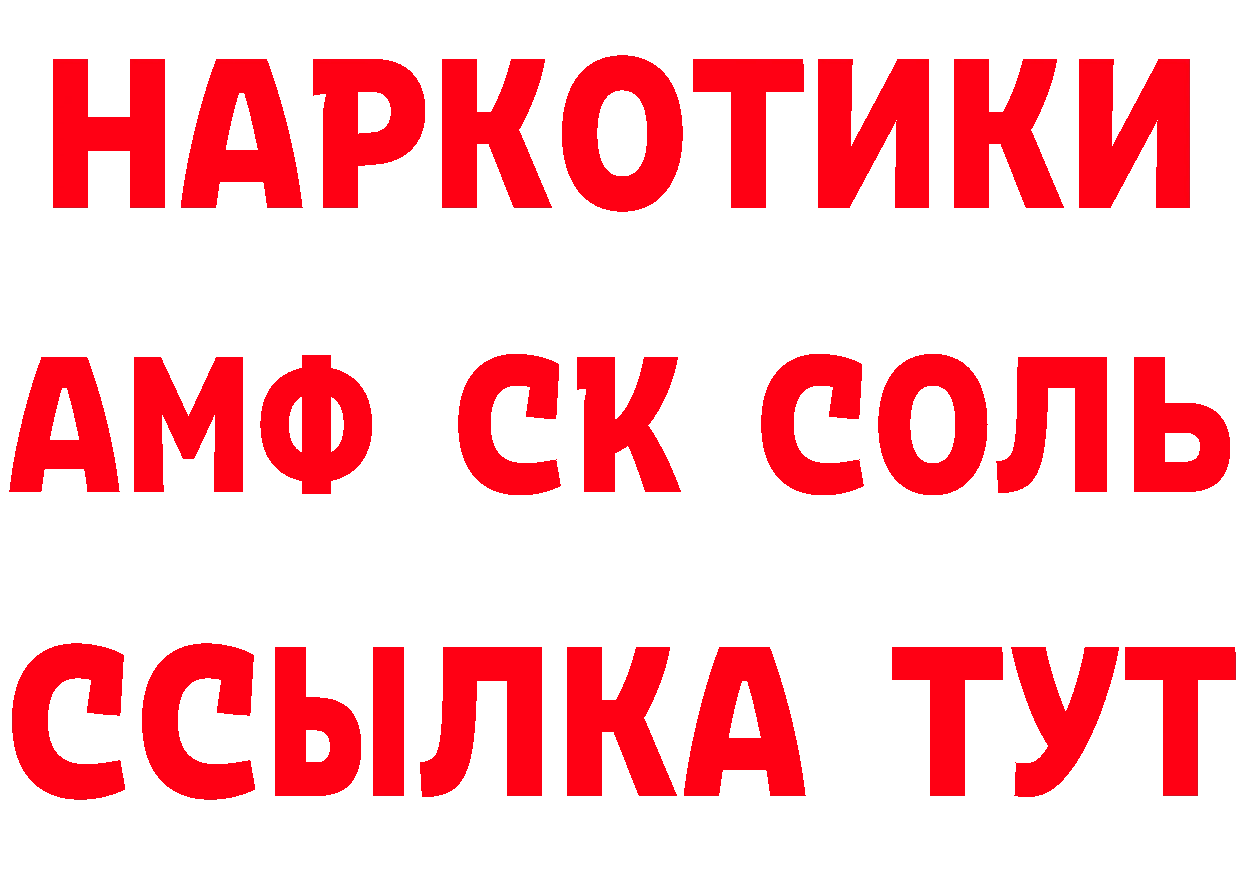 НАРКОТИКИ
АМФ СК СОЛЬ
ССЫЛКА ТУТ